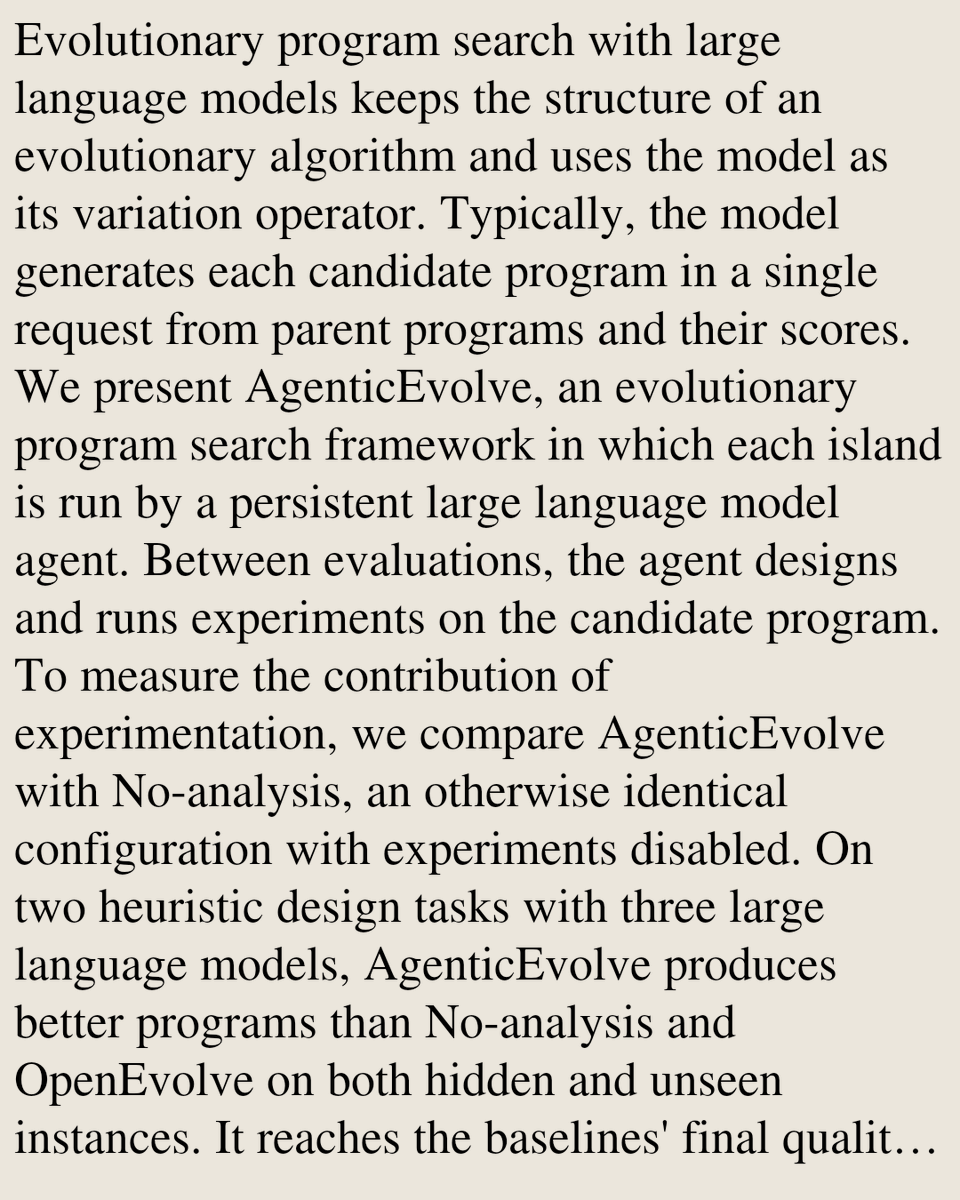 Evolutionary program search with large language models keeps the structure of an evolutionary algorithm and uses the model as its variation operator. Typically, the model generates each candidate program in a single request from parent programs and their scores. We present AgenticEvolve, an evolutionary program search framework in which each island is run by a persistent large language model agent. Between evaluations, the agent designs and runs experiments on the candidate program. To measure the contribution of experimentation, we compare AgenticEvolve with No-analysis, an otherwise identical configuration with experiments disabled. On two heuristic design tasks with three large language models, AgenticEvolve produces better programs than No-analysis and OpenEvolve on both hidden and unseen instances. It reaches the baselines' final qualit…